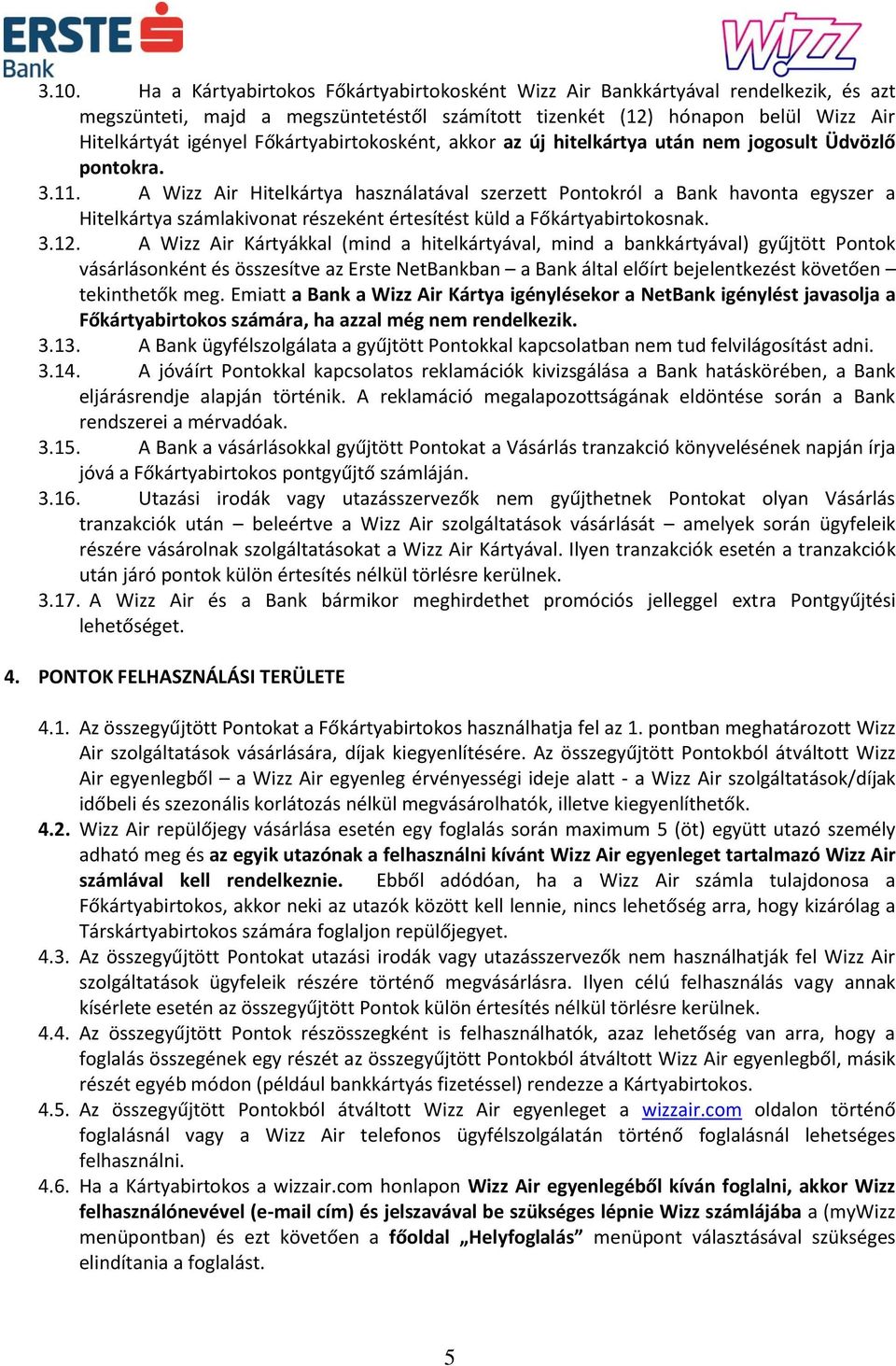 ERSTE Bank

Wizz

3.10. Ha a Kártyabirtokos Főkártyabirtokosként Wizz Air Bankkártyával rendelkezik, és azt megszünteti, majd a megszüntetéstől számított tizenkét (12) hónapon belül Wizz Air Hitelkártyát igényel Főkártyabirtokosként, akkor az új hitelkártya után nem jogosult Üdvözlő pontokra.

3.11. A Wizz Air Hitelkártya használatával szerzett Pontokról a Bank havonta egyszer a Hitelkártya számlakivonat részeként értesítést küld a Főkártyabirtokosnak.

3.12. A Wizz Air Kártyákkal (mind a hitelkártyával, mind a bankkártyával) gyűjtött Pontok vásárlásonként és összesítve az Erste NetBankban – a Bank által előírt bejelentkezést követően – tekinthetők meg. Emiatt a Bank a Wizz Air Kártya igénylésekor a NetBank igénylést javasolja a Főkártyabirtokos számára, ha azzal még nem rendelkezik.

3.13. A Bank ügyfélszolgálata a gyűjtött Pontokkal kapcsolatban nem tud felvilágosítást adni.

3.14. A jóváírt Pontokkal kapcsolatos reklamációk kivizsgálása a Bank hatáskörében, a Bank eljárásrendje alapján történik. A reklamáció megalapozottságának eldöntése során a Bank rendszerei a mérvadóak.

3.15. A Bank a vásárlásokkal gyűjtött Pontokat a Vásárlás tranzakció könyvelésének napján írja jóvá a Főkártyabirtokos pontgyűjtő számláján.

3.16. Utazási irodák vagy utazásszervezők nem gyűjthetnek Pontokat olyan Vásárlás tranzakciók után – beleértve a Wizz Air szolgáltatások vásárlását – amelyek során ügyfeleik részére vásárolnak szolgáltatásokat a Wizz Air Kártyával. Ilyen tranzakciók esetén a tranzakciók után járó pontok külön értesítés nélkül törlésre kerülnek.

3.17. A Wizz Air és a Bank bármikor meghirdethet promóciós jelleggel extra Pontgyűjtési lehetőséget.

4. PONTOK FELHASZNÁLÁSI TERÜLETE

4.1. Az összegyűjtött Pontokat a Főkártyabirtokos használhatja fel az 1. pontban meghatározott Wizz Air szolgáltatások vásárlására, díjak kiegyenlítésére. Az összegyűjtött Pontokból átváltott Wizz Air egyenlegből – a Wizz Air egyenleg érvényességi ideje alatt - a Wizz Air szolgáltatások/díjak időbeli és szezonális korlátozás nélkül megvásárolhatók, illetve kiegyenlíthetők.

4.2. Wizz Air repülőjegy vásárlása esetén egy foglalás során maximum 5 (öt) együtt utazó személy adható meg és az egyik utazónak a felhasználni kívánt Wizz Air egyenleget tartalmazó Wizz Air számlával kell rendelkeznie. Ebből adódóan, ha a Wizz Air számla tulajdonosa a Főkártyabirtokos, akkor neki az utazók között kell lennie, nincs lehetőség arra, hogy kizárólag a Társkártyabirtokos számára foglaljon repülőjegyet.

4.3. Az összegyűjtött Pontokat utazási irodák vagy utazásszervezők nem használhatják fel Wizz Air szolgáltatások ügyfeleik részére történő megvásárlásra. Ilyen célú felhasználás vagy annak kísérlete esetén az összegyűjtött Pontok külön értesítés nélkül törlésre kerülnek.

4.4. Az összegyűjtött Pontok részösszegként is felhasználhatók, azaz lehetőség van arra, hogy a foglalás összegének egy részét az összegyűjtött Pontokból átváltott Wizz Air egyenlegből, másik részét egyéb módon (például bankkártyás fizetéssel) rendezze a Kártyabirtokos.

4.5. Az összegyűjtött Pontokból átváltott Wizz Air egyenleget a wizzair.com oldalon történő foglalásnál vagy a Wizz Air telefonos ügyfélszolgálatán történő foglalásnál lehetséges felhasználni.

4.6. Ha a Kártyabirtokos a wizzair.com honlapon Wizz Air egyenlegéből kíván foglalni, akkor Wizz felhasználónevével (e-mail cím) és jelszavával be szükséges lépnie Wizz számlájába a (myWizz menüpontban) és ezt követően a főoldal „Helyfoglalás” menüpont választásával szükséges elindítania a foglalást.

5